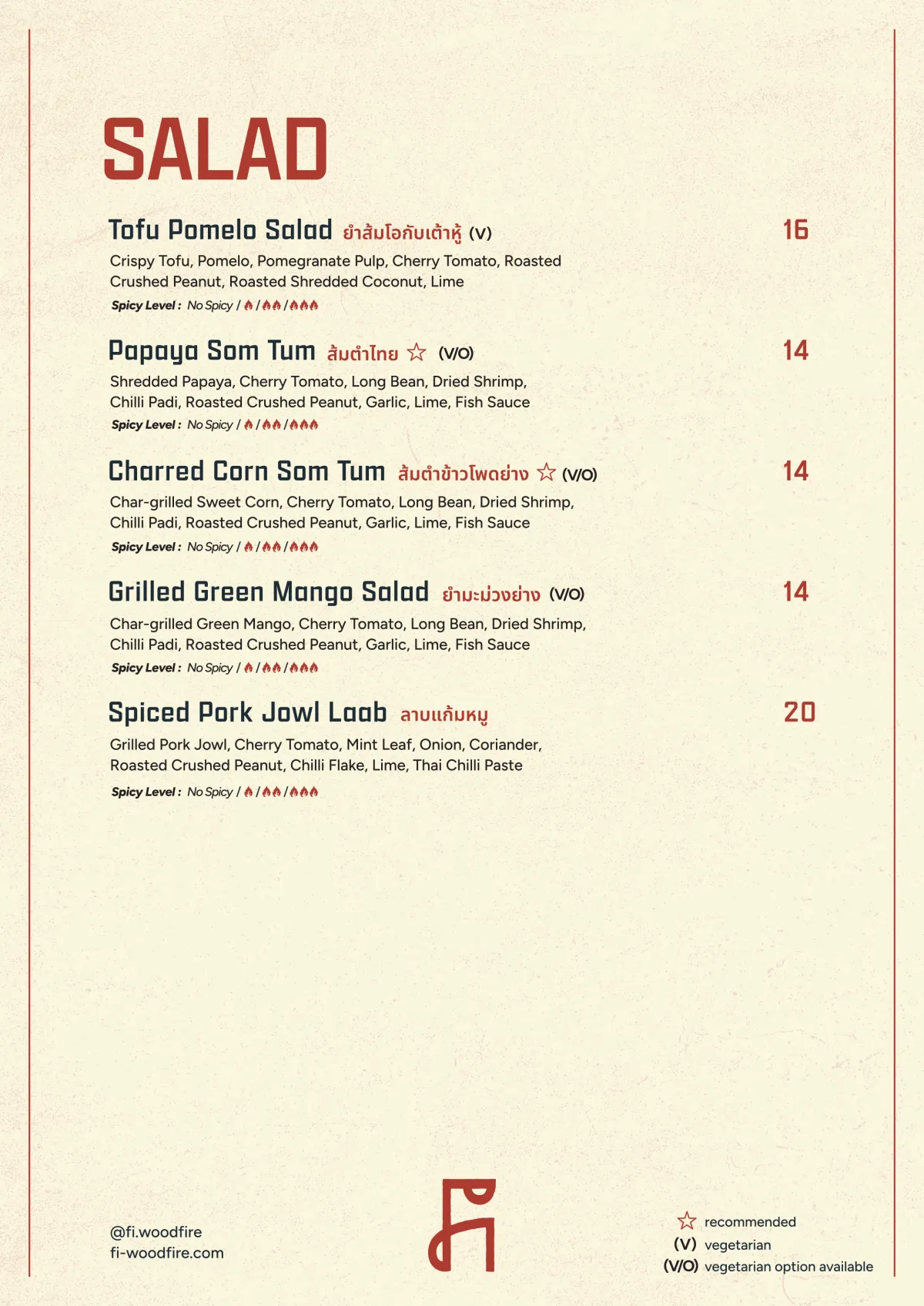 SALAD

Tofu Pomelo Salad ยำส้มโอกับเต้าหู้ (V) 16
Crispy Tofu, Pomelo, Pomegranate Pulp, Cherry Tomato, Roasted Crushed Peanut, Roasted Shredded Coconut, Lime
Spicy Level : No Spicy / 🔥 / 🔥🔥 / 🔥🔥🔥

Papaya Som Tum ส้มตำไทย ☆ (V/O) 14
Shredded Papaya, Cherry Tomato, Long Bean, Dried Shrimp, Chilli Padi, Roasted Crushed Peanut, Garlic, Lime, Fish Sauce
Spicy Level : No Spicy / 🔥 / 🔥🔥 / 🔥🔥🔥

Charred Corn Som Tum ส้มตำข้าวโพดย่าง ☆ (V/O) 14
Char-grilled Sweet Corn, Cherry Tomato, Long Bean, Dried Shrimp, Chilli Padi, Roasted Crushed Peanut, Garlic, Lime, Fish Sauce
Spicy Level : No Spicy / 🔥 / 🔥🔥 / 🔥🔥🔥

Grilled Green Mango Salad ยำมะม่วงย่าง (V/O) 14
Char-grilled Green Mango, Cherry Tomato, Long Bean, Dried Shrimp, Chilli Padi, Roasted Crushed Peanut, Garlic, Lime, Fish Sauce
Spicy Level : No Spicy / 🔥 / 🔥🔥 / 🔥🔥🔥

Spiced Pork Jowl Laab ลาบแก้มหมู 20
Grilled Pork Jowl, Cherry Tomato, Mint Leaf, Onion, Coriander, Roasted Crushed Peanut, Chilli Flake, Lime, Thai Chilli Paste
Spicy Level : No Spicy / 🔥 / 🔥🔥 / 🔥🔥🔥

@fi.woodfire
fi-woodfire.com

☆ recommended
(V) vegetarian
(V/O) vegetarian option available